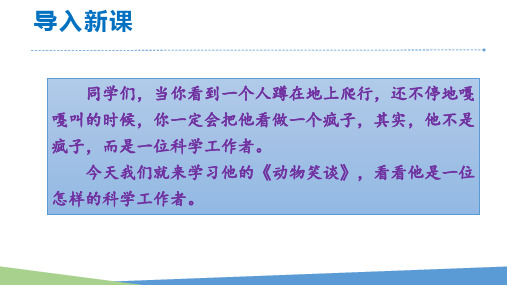 导入新课

同学们，当你看到一个人蹲在地上爬行，还不停地嘎嘎叫的时候，你一定会把他看做一个疯子，其实，他不是疯子，而是一位科学工作者。

今天我们就来学习他的《动物笑谈》，看看他是一位怎样的科学工作者。